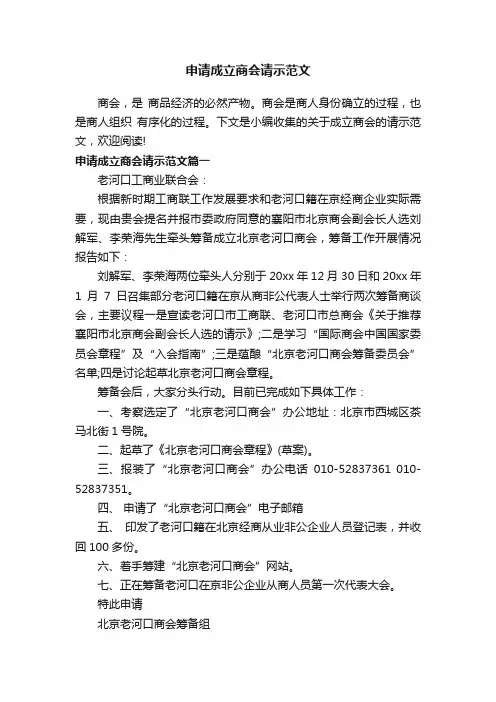 申请成立商会请示范文

商会，是 商品经济的必然产物。商会是商人身份确立的过程，也是商人组织 有序化的过程。下文是小编收集的关于成立商会的请示范文，欢迎阅读!

申请成立商会请示范文篇一

老河口工商业联合会：

根据新时期工商联工作发展要求和老河口籍在京经商企业实际需要，现由贵会提名并报市委政府同意的襄阳市北京商会副会长人选刘解军、李荣海先生牵头筹备成立北京老河口商会，筹备工作开展情况报告如下：

刘解军、李荣海两位牵头人分别于 20xx 年 12 月 30 日和 20xx 年 1 月 7 日召集部分老河口籍在京从商非公代表人士举行两次筹备商谈会，主要议程一是宣读老河口市工商联、老河口市总商会《关于推荐襄阳市北京商会副会长人选的请示》;二是学习“国际商会中国国家委员会章程”及“入会指南”;三是蕴酿“北京老河口商会筹备委员会”名单;四是讨论起草北京老河口商会章程。

筹备会后，大家分头行动。目前已完成如下具体工作：

一、考察选定了“北京老河口商会”办公地址：北京市西城区茶马北街 1 号院。

二、起草了《北京老河口商会章程》(草案)。

三、报装了“北京老河口商会”办公电话 010-52837361 010-52837351。

四、 申请了“北京老河口商会”电子邮箱

五、 印发了老河口籍在北京经商从业非公企业人员登记表，并收回 100 多份。

六、着手筹建“北京老河口商会”网站。

七、正在筹备老河口在京非公企业从商人员第一次代表大会。

特此申请

北京老河口商会筹备组